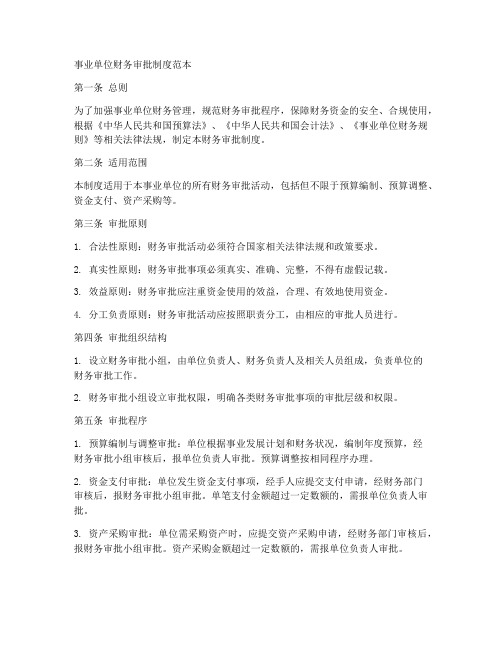 事业单位财务审批制度范本

第一条 总则

为了加强事业单位财务管理，规范财务审批程序，保障财务资金的安全、合规使用，根据《中华人民共和国预算法》、《中华人民共和国会计法》、《事业单位财务规则》等相关法律法规，制定本财务审批制度。

第二条 适用范围

本制度适用于本事业单位的所有财务审批活动，包括但不限于预算编制、预算调整、资金支付、资产采购等。

第三条 审批原则

1. 合法性原则：财务审批活动必须符合国家相关法律法规和政策要求。

2. 真实性原则：财务审批事项必须真实、准确、完整，不得有虚假记载。

3. 效益原则：财务审批应注重资金使用的效益，合理、有效地使用资金。

4. 分工负责原则：财务审批活动应按照职责分工，由相应的审批人员进行。

第四条 审批组织结构

1. 设立财务审批小组，由单位负责人、财务负责人及相关人员组成，负责单位的财务审批工作。

2. 财务审批小组设立审批权限，明确各类财务审批事项的审批层级和权限。

第五条 审批程序

1. 预算编制与调整审批：单位根据事业发展计划和财务状况，编制年度预算，经财务审批小组审核后，报单位负责人审批。预算调整按相同程序办理。

2. 资金支付审批：单位发生资金支付事项，经手人应提交支付申请，经财务部门审核后，报财务审批小组审批。单笔支付金额超过一定数额的，需报单位负责人审批。

3. 资产采购审批：单位需采购资产时，应提交资产采购申请，经财务部门审核后，报财务审批小组审批。资产采购金额超过一定数额的，需报单位负责人审批。